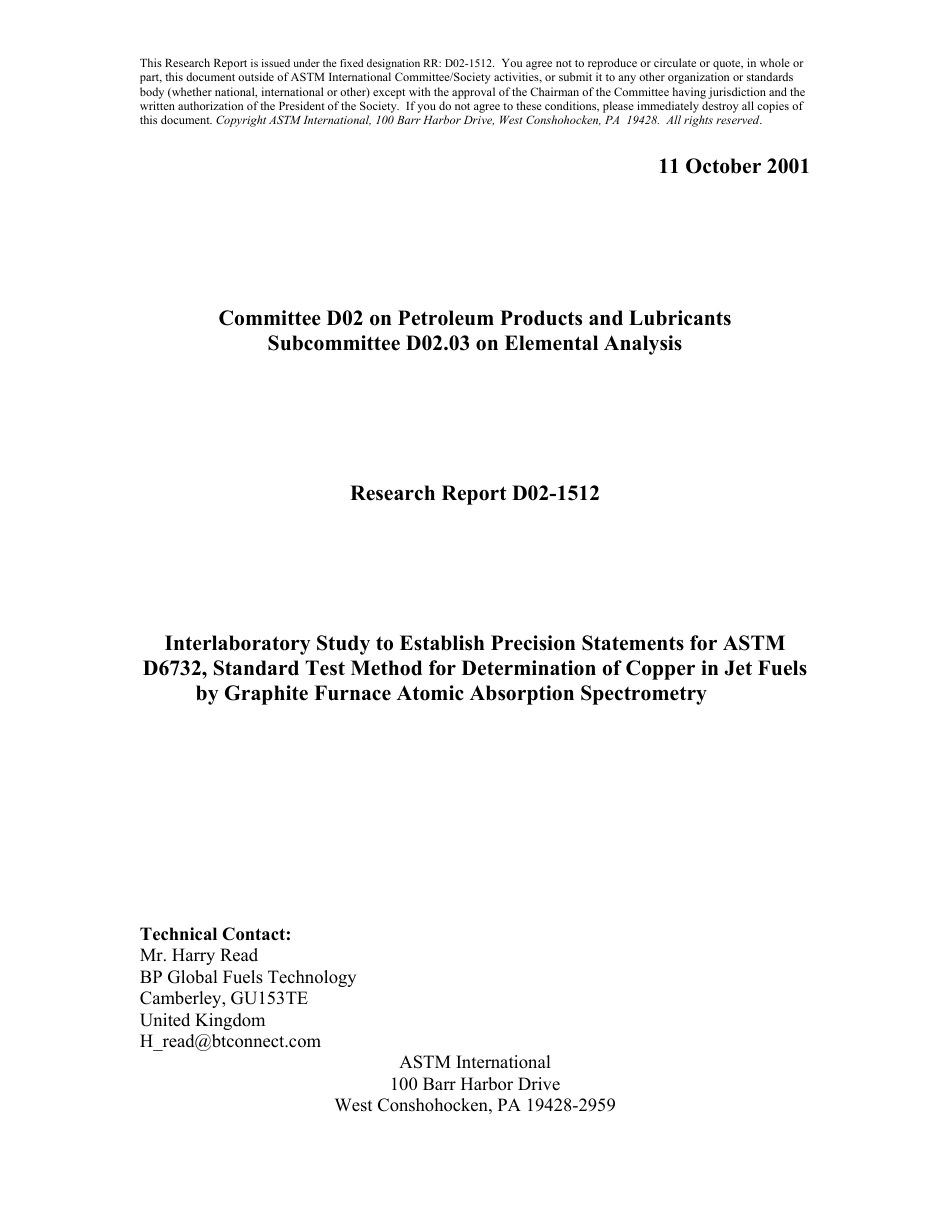 This Research Report is issued under the fixed designation RR: D02-1512. You agree not to reproduce or circulate or quote, in whole or part, this document outside of ASTM International Committee/Society activities, or submit it to any other organization or standards body (whether national, international or other) except with the approval of the Chairman of the Committee having jurisdiction and the written authorization of the President of the Society. If you do not agree to these conditions, please immediately destroy all copies of this document. Copyright ASTM International, 100 Barr Harbor Drive, West Conshohocken, PA 19428. All rights reserved.

11 October 2001

Committee D02 on Petroleum Products and Lubricants
Subcommittee D02.03 on Elemental Analysis

Research Report D02-1512

Interlaboratory Study to Establish Precision Statements for ASTM D6732, Standard Test Method for Determination of Copper in Jet Fuels by Graphite Furnace Atomic Absorption Spectrometry

Technical Contact:
Mr. Harry Read
BP Global Fuels Technology
Camberley, GU153TE
United Kingdom
H_read@btconnect.com

ASTM International
100 Barr Harbor Drive
West Conshohocken, PA 19428-2959